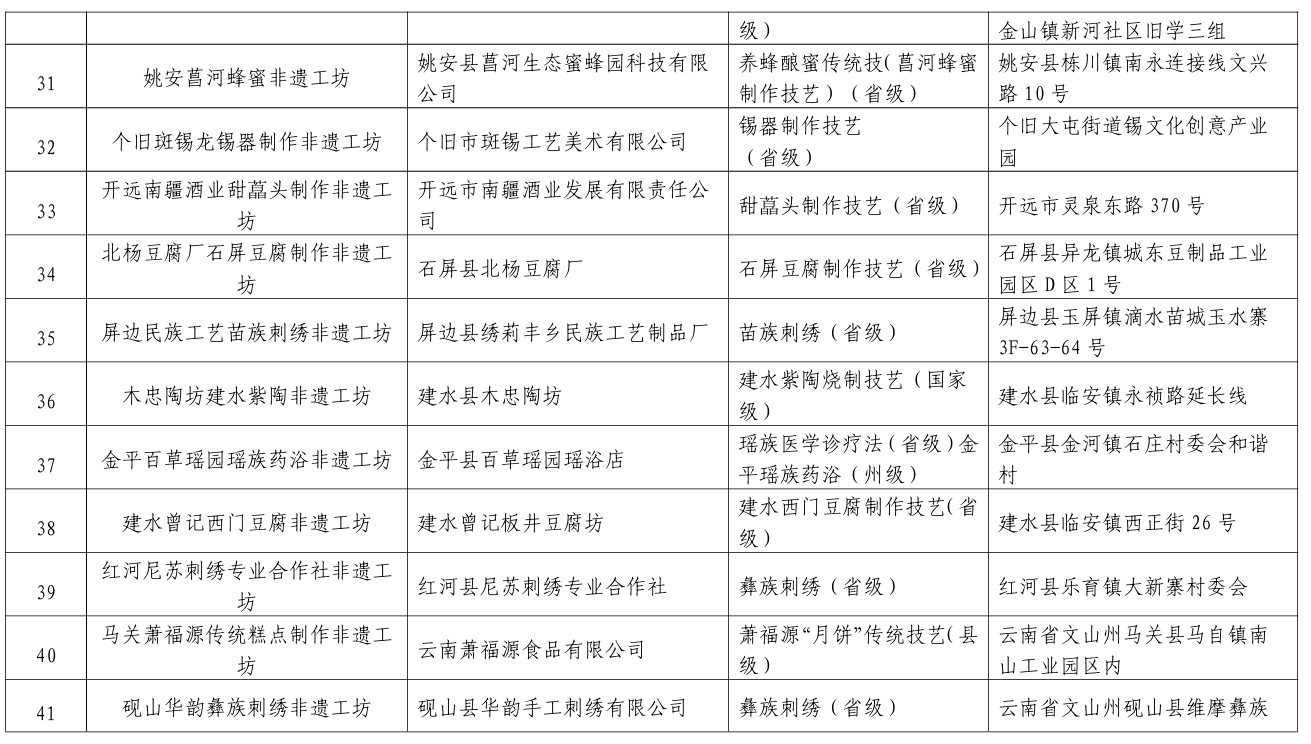 |  |  |  | 级） | 金山镇新河社区旧学三组 |
|---|---|---|---|---|
| 31 | 姚安菖河蜂蜜非遗工坊 | 姚安县菖河生态蜜蜂园科技有限公司 | 养蜂酿蜜传统技（菖河蜂蜜制作技艺）（省级） | 姚安县栋川镇南永连接线文兴路 10 号 |
| 32 | 个旧斑锡龙锡器制作非遗工坊 | 个旧市斑锡工艺美术有限公司 | 锡器制作技艺（省级） | 个旧大屯街道锡文化创意产业园 |
| 33 | 开远南疆酒业甜藠头制作非遗工坊 | 开远市南疆酒业发展有限责任公司 | 甜藠头制作技艺（省级） | 开远市灵泉东路 370 号 |
| 34 | 北杨豆腐厂石屏豆腐制作非遗工坊 | 石屏县北杨豆腐厂 | 石屏豆腐制作技艺（省级） | 石屏县异龙镇城东豆制品工业园区 D 区 1 号 |
| 35 | 屏边民族工艺苗族刺绣非遗工坊 | 屏边县绣莉丰乡民族工艺制品厂 | 苗族刺绣（省级） | 屏边县玉屏镇滴水苗城玉水寨 3F-63-64 号 |
| 36 | 木忠陶坊建水紫陶非遗工坊 | 建水县木忠陶坊 | 建水紫陶烧制技艺（国家级） | 建水县临安镇永祯路延长线 |
| 37 | 金平百草瑶园瑶族药浴非遗工坊 | 金平县百草瑶园瑶浴店 | 瑶族医学诊疗法（省级）金平瑶族药浴（州级） | 金平县金河镇石庄村委会和谐村 |
| 38 | 建水曾记西门豆腐非遗工坊 | 建水曾记板井豆腐坊 | 建水西门豆腐制作技艺（省级） | 建水县临安镇西正街 26 号 |
| 39 | 红河尼苏刺绣专业合作社非遗工坊 | 红河县尼苏刺绣专业合作社 | 彝族刺绣（省级） | 红河县乐育镇大新寨村委会 |
| 40 | 马关萧福源传统糕点制作非遗工坊 | 云南萧福源食品有限公司 | 萧福源“月饼”传统技艺（县级） | 云南省文山州马关县马白镇南山工业园区内 |
| 41 | 砚山华韵彝族刺绣非遗工坊 | 砚山县华韵手工刺绣有限公司 | 彝族刺绣（省级） | 云南省文山州砚山县维摩彝族 |